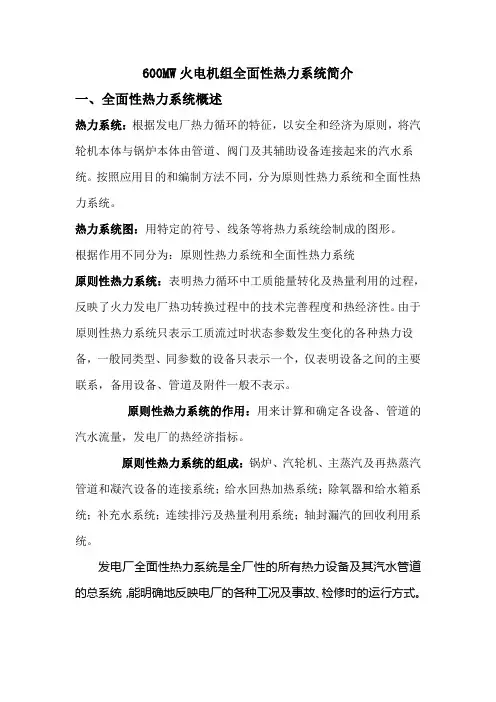 600MW 火电机组全面性热力系统简介

一、全面性热力系统概述

热力系统：根据发电厂热力循环的特征，以安全和经济为原则，将汽轮机本体与锅炉本体由管道、阀门及其辅助设备连接起来的汽水系统。按照应用目的和编制方法不同，分为原则性热力系统和全面性热力系统。

热力系统图：用特定的符号、线条等将热力系统绘制成的图形。

根据作用不同分为：原则性热力系统和全面性热力系统

原则性热力系统：表明热力循环中工质能量转化及热量利用的过程，反映了火力发电厂热功转换过程中的技术完善程度和热经济性。由于原则性热力系统只表示工质流过时状态参数发生变化的各种热力设备，一般同类型、同参数的设备只表示一个，仅表明设备之间的主要联系，备用设备、管道及附件一般不表示。

原则性热力系统的作用：用来计算和确定各设备、管道的汽水流量，发电厂的热经济指标。

原则性热力系统的组成：锅炉、汽轮机、主蒸汽及再热蒸汽管道和凝汽设备的连接系统；给水回热加热系统；除氧器和给水箱系统；补充水系统；连续排污及热量利用系统；轴封漏汽的回收利用系统。

发电厂全面性热力系统是全厂性的所有热力设备及其汽水管道的总系统，能明确地反映电厂的各种工况及事故、检修时的运行方式。